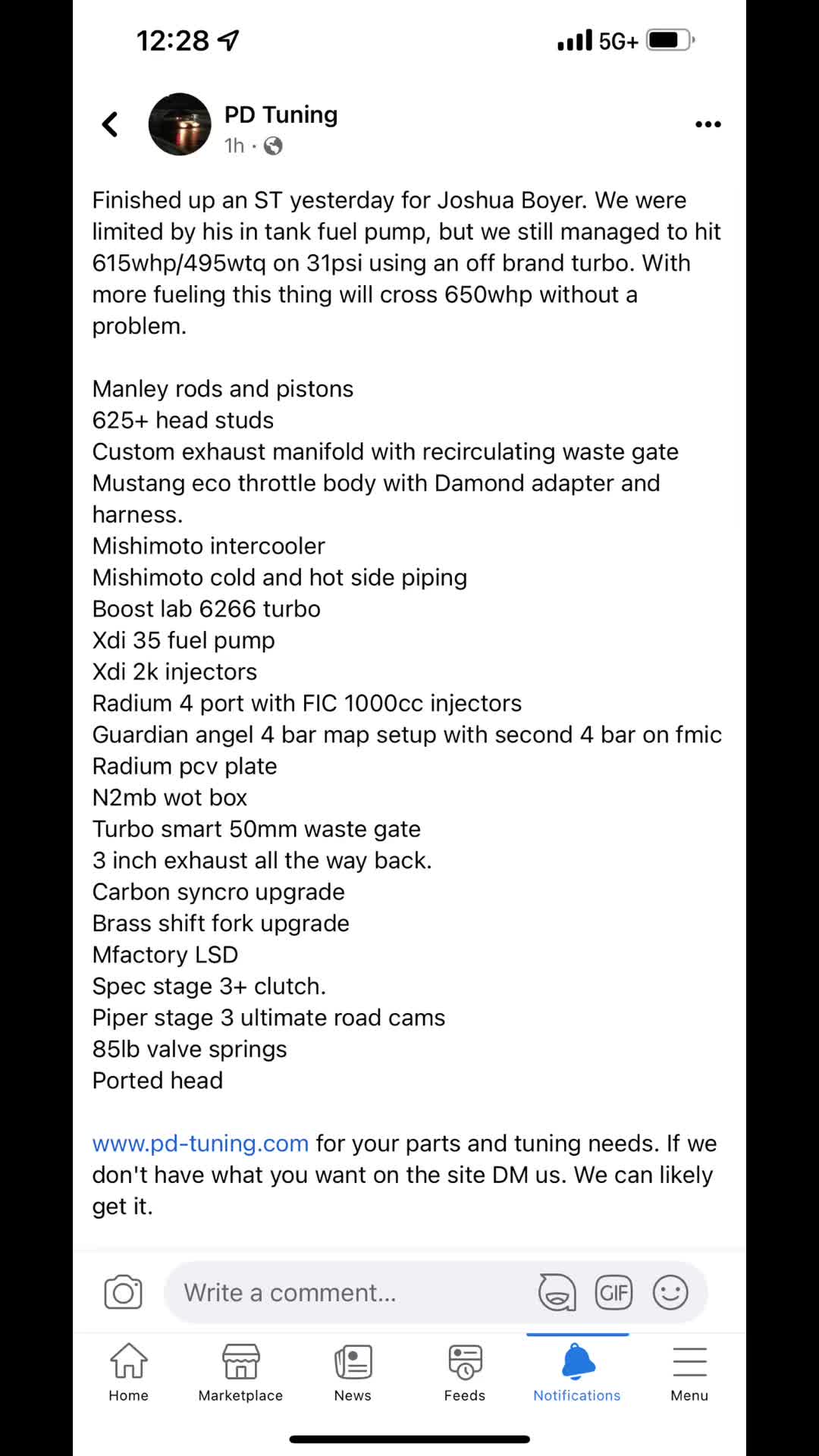 12:28

5G+

PD Tuning
1h ·

Finished up an ST yesterday for Joshua Boyer. We were limited by his in tank fuel pump, but we still managed to hit 615whp/495wtq on 31psi using an off brand turbo. With more fueling this thing will cross 650whp without a problem.

Manley rods and pistons
625+ head studs
Custom exhaust manifold with recirculating waste gate
Mustang eco throttle body with Damond adapter and harness.
Mishimoto intercooler
Mishimoto cold and hot side piping
Boost lab 6266 turbo
Xdi 35 fuel pump
Xdi 2k injectors
Radium 4 port with FIC 1000cc injectors
Guardian angel 4 bar map setup with second 4 bar on fmic
Radium pcv plate
N2mb wot box
Turbo smart 50mm waste gate
3 inch exhaust all the way back.
Carbon syncro upgrade
Brass shift fork upgrade
Mfactory LSD
Spec stage 3+ clutch.
Piper stage 3 ultimate road cams
85lb valve springs
Ported head

www.pd-tuning.com for your parts and tuning needs. If we don't have what you want on the site DM us. We can likely get it.

Write a comment...

GIF

Home
Marketplace
News
Feeds
Notifications
Menu